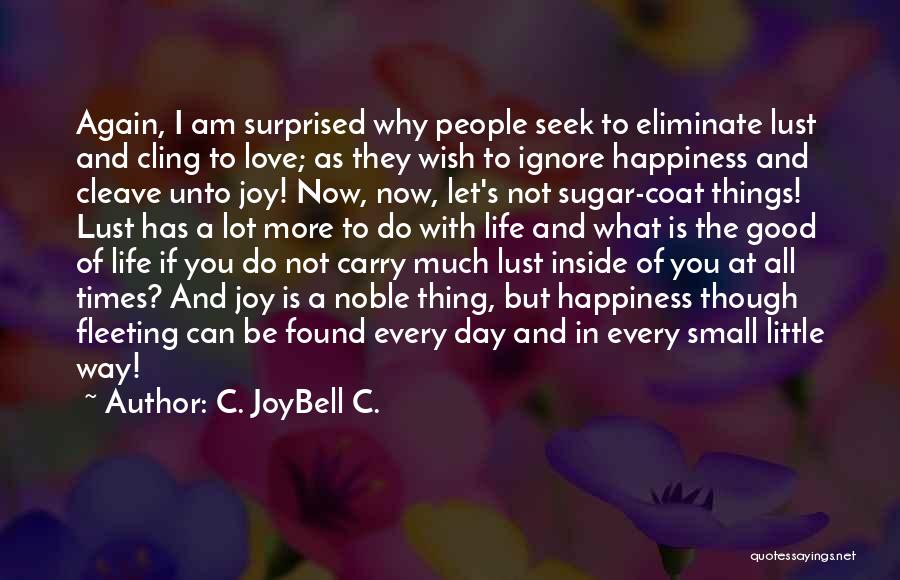 Again, I am surprised why people seek to eliminate lust and cling to love; as they wish to ignore happiness and cleave unto joy! Now, now, let's not sugar-coat things! Lust has a lot more to do with life and what is the good of life if you do not carry much lust inside of you at all times? And joy is a noble thing, but happiness though fleeting can be found every day and in every small little way!
~ Author: C. JoyBell C.

quotessayings.net